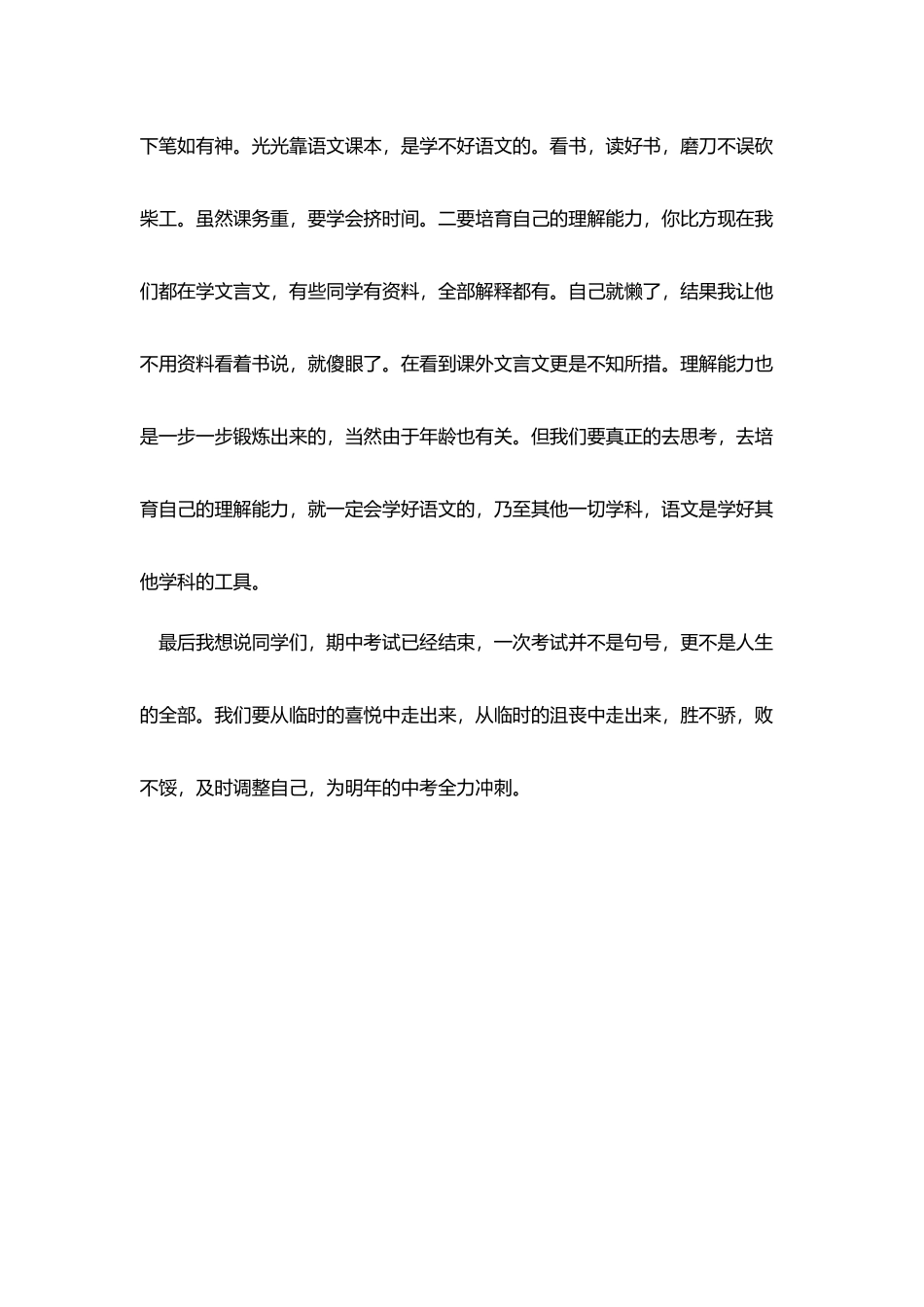 下笔如有神。光光靠语文课本，是学不好语文的。看书，读好书，磨刀不误砍柴工。虽然课务重，要学会挤时间。二要培育自己的理解能力，你比方现在我们都在学文言文，有些同学有资料，全部解释都有。自己就懒了，结果我让他不用资料看着书说，就傻眼了。在看到课外文言文更是不知所措。理解能力也是一步一步锻炼出来的，当然由于年龄也有关。但我们要真正的去思考，去培育自己的理解能力，就一定会学好语文的，乃至其他一切学科，语文是学好其他学科的工具。

最后我想说同学们，期中考试已经结束，一次考试并不是句号，更不是人生的全部。我们要从临时的喜悦中走出来，从临时的沮丧中走出来，胜不骄，败不馁，及时调整自己，为明年的中考全力冲刺。